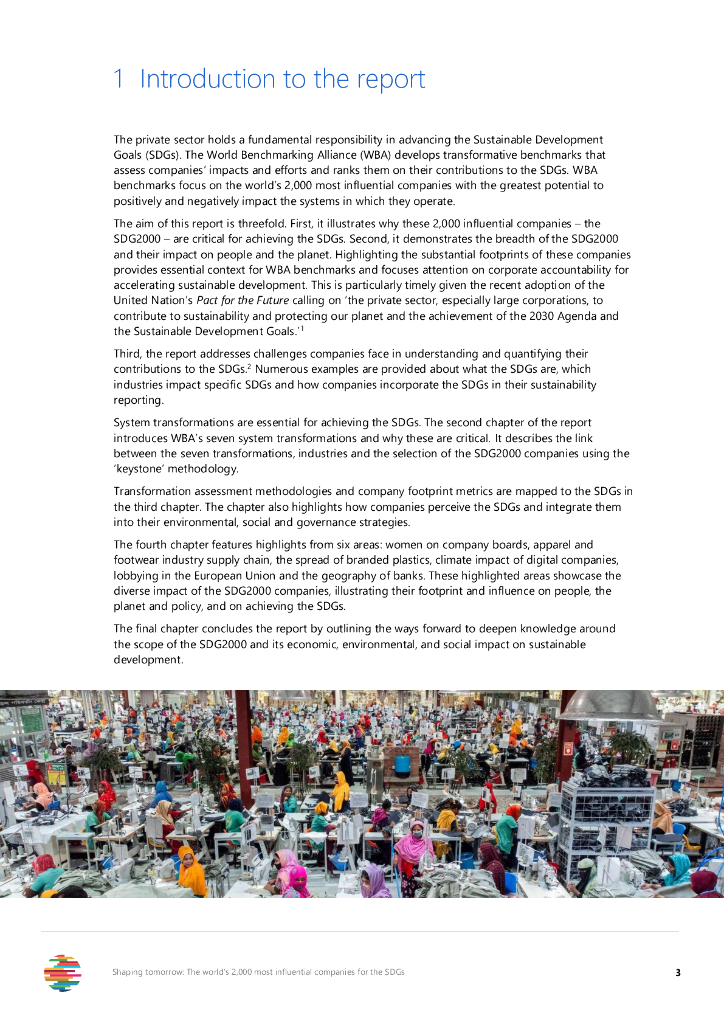 1 Introduction to the report

The private sector holds a fundamental responsibility in advancing the Sustainable Development Goals (SDGs). The World Benchmarking Alliance (WBA) develops transformative benchmarks that assess companies' impacts and efforts and ranks them on their contributions to the SDGs. WBA benchmarks focus on the world's 2,000 most influential companies with the greatest potential to positively and negatively impact the systems in which they operate.

The aim of this report is threefold. First, it illustrates why these 2,000 influential companies – the SDG2000 – are critical for achieving the SDGs. Second, it demonstrates the breadth of the SDG2000 and their impact on people and the planet. Highlighting the substantial footprints of these companies provides essential context for WBA benchmarks and focuses attention on corporate accountability for accelerating sustainable development. This is particularly timely given the recent adoption of the United Nation's Pact for the Future calling on 'the private sector, especially large corporations, to contribute to sustainability and protecting our planet and the achievement of the 2030 Agenda and the Sustainable Development Goals.'$^1$

Third, the report addresses challenges companies face in understanding and quantifying their contributions to the SDGs.$^2$ Numerous examples are provided about what the SDGs are, which industries impact specific SDGs and how companies incorporate the SDGs in their sustainability reporting.

System transformations are essential for achieving the SDGs. The second chapter of the report introduces WBA's seven system transformations and why these are critical. It describes the link between the seven transformations, industries and the selection of the SDG2000 companies using the 'keystone' methodology.

Transformation assessment methodologies and company footprint metrics are mapped to the SDGs in the third chapter. The chapter also highlights how companies perceive the SDGs and integrate them into their environmental, social and governance strategies.

The fourth chapter features highlights from six areas: women on company boards, apparel and footwear industry supply chain, the spread of branded plastics, climate impact of digital companies, lobbying in the European Union and the geography of banks. These highlighted areas showcase the diverse impact of the SDG2000 companies, illustrating their footprint and influence on people, the planet and policy, and on achieving the SDGs.

The final chapter concludes the report by outlining the ways forward to deepen knowledge around the scope of the SDG2000 and its economic, environmental, and social impact on sustainable development.

Shaping tomorrow: The world's 2,000 most influential companies for the SDGs 3